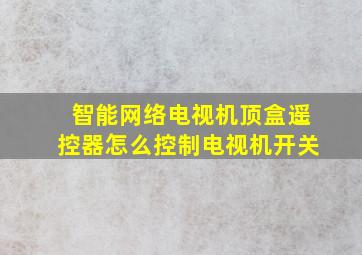 智能网络电视机顶盒遥控器怎么控制电视机开关